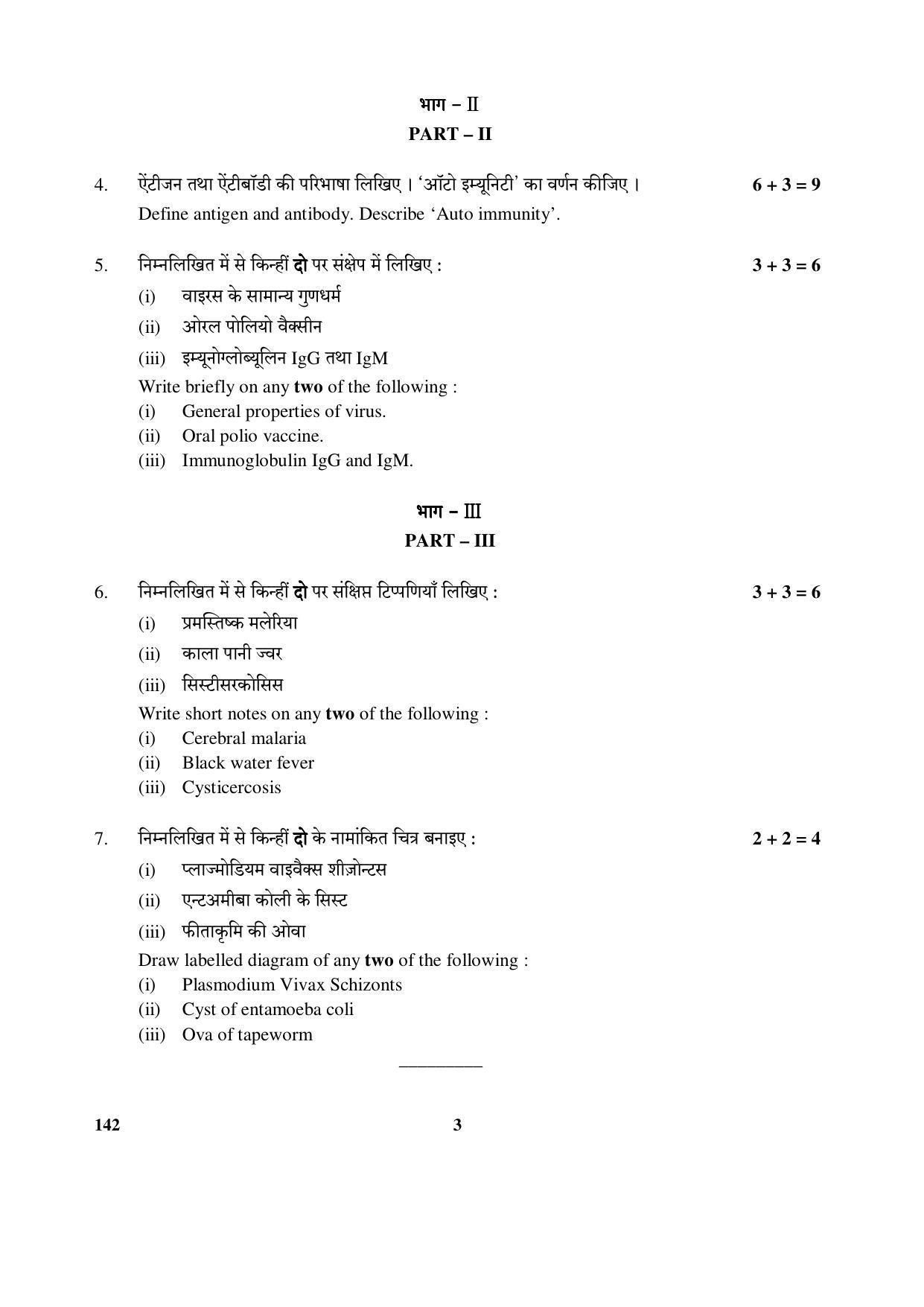 भाग – II
PART – II

4. ऐंटीजन तथा ऐंटीबॉडी की परिभाषा लिखिए । 'ऑटो इम्यूनिटी' का वर्णन कीजिए । 6 + 3 = 9
Define antigen and antibody. Describe 'Auto immunity'.

5. निम्नलिखित में से किन्हीं दो पर संक्षेप में लिखिए : 3 + 3 = 6
(i) वाइरस के सामान्य गुणधर्म
(ii) ओरल पोलियो वैक्सीन
(iii) इम्यूनोग्लोब्यूलिन IgG तथा IgM
Write briefly on any two of the following :
(i) General properties of virus.
(ii) Oral polio vaccine.
(iii) Immunoglobulin IgG and IgM.

भाग – III
PART – III

6. निम्नलिखित में से किन्हीं दो पर संक्षिप्त टिप्पणियाँ लिखिए : 3 + 3 = 6
(i) प्रमस्तिष्क मलेरिया
(ii) काला पानी ज्वर
(iii) सिस्टीसरकोसिस
Write short notes on any two of the following :
(i) Cerebral malaria
(ii) Black water fever
(iii) Cysticercosis

7. निम्नलिखित में से किन्हीं दो के नामांकित चित्र बनाइए : 2 + 2 = 4
(i) प्लाज्मोडियम वाइवैक्स शीज़ोन्टस
(ii) एन्टअमीबा कोली के सिस्ट
(iii) फीताकृमि की ओवा
Draw labelled diagram of any two of the following :
(i) Plasmodium Vivax Schizonts
(ii) Cyst of entamoeba coli
(iii) Ova of tapeworm

142 3